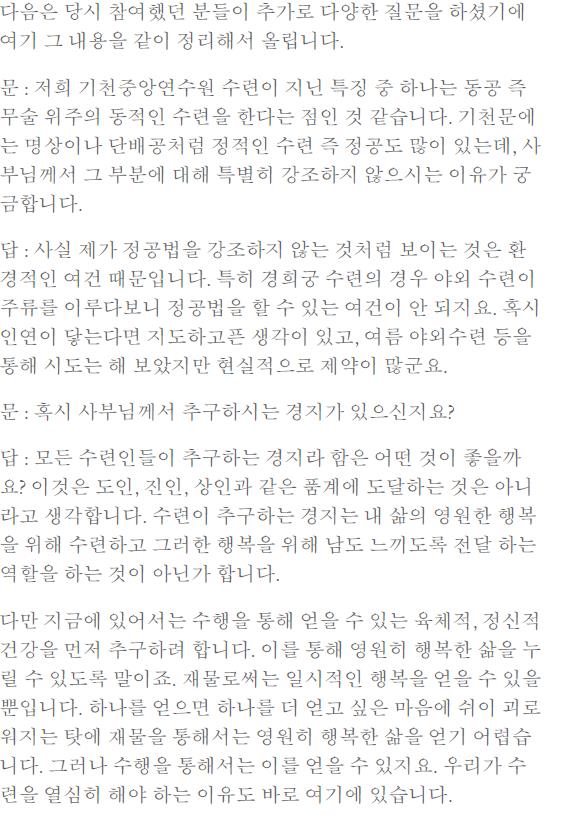 다음은 당시 참여했던 분들이 추가로 다양한 질문을 하셨기에 여기 그 내용을 같이 정리해서 올립니다.

문 : 저희 기천중앙연수원 수련이 지닌 특징 중 하나는 동공 즉 무술 위주의 동적인 수련을 한다는 점인 것 같습니다. 기천문에는 명상이나 단배공처럼 정적인 수련 즉 정공도 많이 있는데, 사부님께서 그 부분에 대해 특별히 강조하지 않으시는 이유가 궁금합니다.

답 : 사실 제가 정공법을 강조하지 않는 것처럼 보이는 것은 환경적인 여건 때문입니다. 특히 경희궁 수련의 경우 야외 수련이 주류를 이루다보니 정공법을 할 수 있는 여건이 안 되지요. 혹시 인연이 닿는다면 지도하고픈 생각이 있고, 여름 야외수련 등을 통해 시도는 해 보았지만 현실적으로 제약이 많군요.

문 : 혹시 사부님께서 추구하시는 경지가 있으신지요?

답 : 모든 수련인들이 추구하는 경지라 함은 어떤 것이 좋을까요? 이것은 도인, 진인, 상인과 같은 품계에 도달하는 것은 아니라고 생각합니다. 수련이 추구하는 경지는 내 삶의 영원한 행복을 위해 수련하고 그러한 행복을 위해 남도 느끼도록 전달 하는 역할을 하는 것이 아닌가 합니다.

다만 지금에 있어서는 수행을 통해 얻을 수 있는 육체적, 정신적 건강을 먼저 추구하려 합니다. 이를 통해 영원히 행복한 삶을 누릴 수 있도록 말이죠. 재물로써는 일시적인 행복을 얻을 수 있을 뿐입니다. 하나를 얻으면 하나를 더 얻고 싶은 마음에 쉬이 괴로워지는 탓에 재물을 통해서는 영원히 행복한 삶을 얻기 어렵습니다. 그러나 수행을 통해서는 이를 얻을 수 있지요. 우리가 수련을 열심히 해야 하는 이유도 바로 여기에 있습니다.